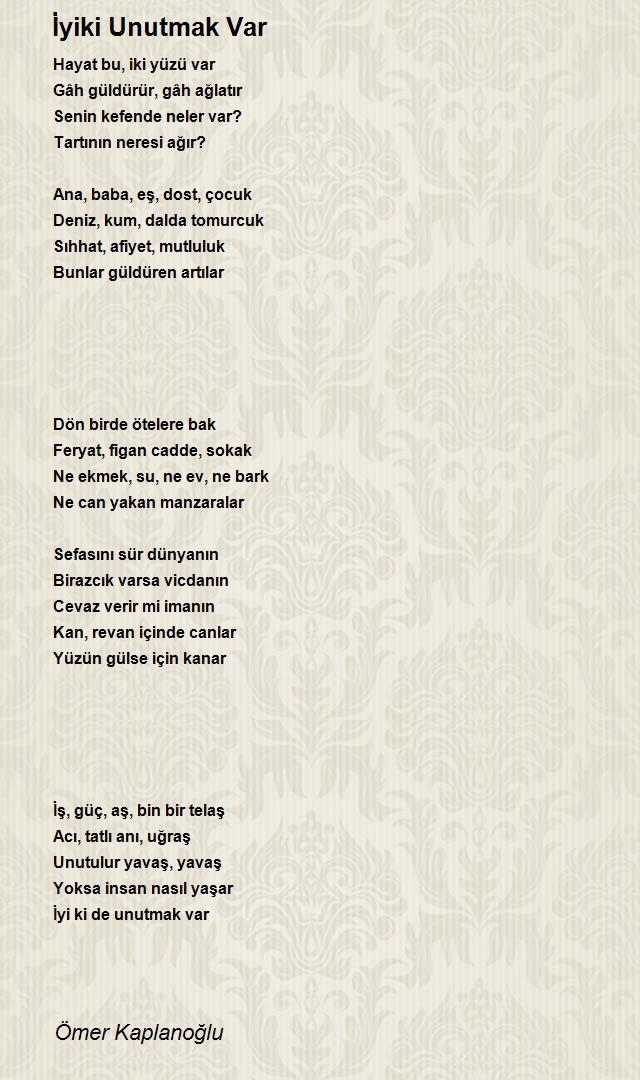 İyiki Unutmak Var

Hayat bu, iki yüzü var
Gâh güldürür, gâh ağlatır
Senin kefende neler var?
Tartının neresi ağır?

Ana, baba, eş, dost, çocuk
Deniz, kum, dalda tomurcuk
Sıhhat, afiyet, mutluluk
Bunlar güldüren artılar

Dön birde ötelere bak
Feryat, figan cadde, sokak
Ne ekmek, su, ne ev, ne bark
Ne can yakan manzaralar

Sefasını sür dünyanın
Birazcık varsa vicdanın
Cevaz verir mi imanın
Kan, revan içinde canlar
Yüzün gülse için kanar

İş, güç, aş, bin bir telaş
Acı, tatlı anı, uğraş
Unutulur yavaş, yavaş
Yoksa insan nasıl yaşar
İyi ki de unutmak var

Ömer Kaplanoğlu